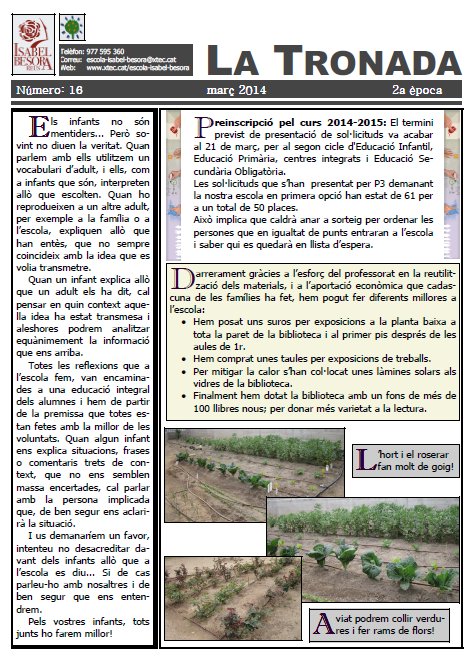 ISABEL BESORA REUS

Telèfon: 977 595 360
Correu: escola-isabel-besora@xtec.cat
Web: www.xtec.cat/escola-isabel-besora

LA TRONADA

Número: 16 març 2014 2a època

Els infants no són mentiders... Però sovint no diuen la veritat. Quan parlem amb ells utilitzem un vocabulari d'adult, i ells, com a infants que són, interpreten allò que escolten. Quan ho reprodueixen a un altre adult, per exemple a la família o a l'escola, expliquen allò que han entès, que no sempre coincideix amb la idea que es volia transmetre.

Quan un infant explica allò que un adult els ha dit, cal pensar en quin context aquella idea ha estat transmesa i aleshores podrem analitzar equànimement la informació que ens arriba.

Totes les reflexions que a l'escola fem, van encaminades a una educació integral dels alumnes i hem de partir de la premissa que totes estan fetes amb la millor de les voluntats. Quan algun infant ens explica situacions, frases o comentaris trets de context, que no ens semblen massa encertades, cal parlar amb la persona implicada que, de ben segur ens aclarirà la situació.

I us demanaríem un favor, intenteu no desacreditar davant dels infants allò que a l'escola es diu... Si de cas parleu-ho amb nosaltres i de ben segur que ens entendrem.

Pels vostres infants, tots junts ho farem millor!

Preinscripció pel curs 2014-2015: El termini previst de presentació de sol·licituds va acabar al 21 de març, per al segon cicle d'Educació Infantil, Educació Primària, centres integrats i Educació Secundària Obligatòria.
Les sol·licituds que s'han presentat per P3 demanant la nostra escola en primera opció han estat de 61 per a un total de 50 places.
Això implica que caldrà anar a sorteig per ordenar les persones que en igualtat de punts entraran a l'escola i saber qui es quedarà en llista d'espera.

Darrerament gràcies a l'esforç del professorat en la reutilització dels materials, i a l'aportació econòmica que cadascuna de les famílies ha fet, hem pogut fer diferents millores a l'escola:
• Hem posat uns suros per exposicions a la planta baixa a tota la paret de la biblioteca i al primer pis després de les aules de 1r.
• Hem comprat unes taules per exposicions de treballs.
• Per mitigar la calor s'han col·locat unes làmines solars als vidres de la biblioteca.
• Finalment hem dotat la biblioteca amb un fons de més de 100 llibres nous; per donar més varietat a la lectura.

L'hort i el roserar fan molt de goig!

Aviat podrem collir verdures i fer rams de flors!